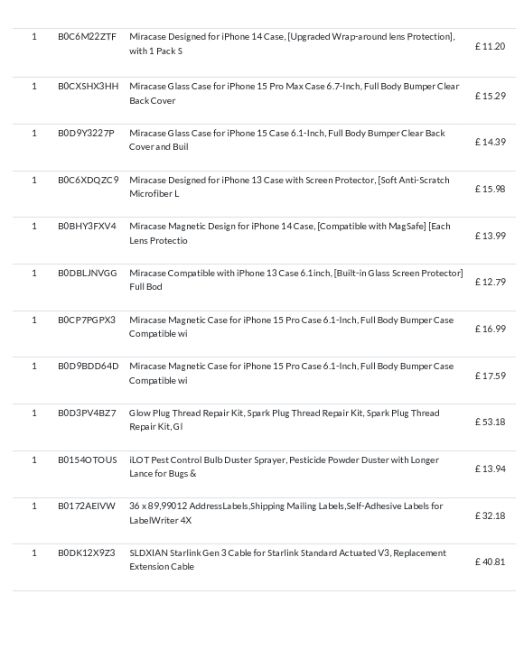 | 1 | B0C6M22ZTF | Miracase Designed for iPhone 14 Case, [Upgraded Wrap-around lens Protection], with 1 Pack S | £ 11.20 |
|---|---|---|---|
| 1 | B0CXSHX3HH | Miracase Glass Case for iPhone 15 Pro Max Case 6.7-Inch, Full Body Bumper Clear Back Cover | £ 15.29 |
| 1 | B0D9Y3227P | Miracase Glass Case for iPhone 15 Case 6.1-Inch, Full Body Bumper Clear Back Cover and Buil | £ 14.39 |
| 1 | B0C6XDQZC9 | Miracase Designed for iPhone 13 Case with Screen Protector, [Soft Anti-Scratch Microfiber L | £ 15.98 |
| 1 | B0BHY3FXV4 | Miracase Magnetic Design for iPhone 14 Case, [Compatible with MagSafe] [Each Lens Protectio | £ 13.99 |
| 1 | B0DBLJNVGG | Miracase Compatible with iPhone 13 Case 6.1inch, [Built-in Glass Screen Protector] Full Bod | £ 12.79 |
| 1 | B0CP7PGPX3 | Miracase Magnetic Case for iPhone 15 Pro Case 6.1-Inch, Full Body Bumper Case Compatible wi | £ 16.99 |
| 1 | B0D9BDD64D | Miracase Magnetic Case for iPhone 15 Pro Case 6.1-Inch, Full Body Bumper Case Compatible wi | £ 17.59 |
| 1 | B0D3PV4BZ7 | Glow Plug Thread Repair Kit, Spark Plug Thread Repair Kit, Spark Plug Thread Repair Kit,Gl | £ 53.18 |
| 1 | B0154OTOUS | iLOT Pest Control Bulb Duster Sprayer, Pesticide Powder Duster with Longer Lance for Bugs & | £ 13.94 |
| 1 | B0172AEIVW | 36 x 89,99012 AddressLabels,Shipping Mailing Labels,Self-Adhesive Labels for LabelWriter 4X | £ 32.18 |
| 1 | B0DK12X9Z3 | SLDXIAN Starlink Gen 3 Cable for Starlink Standard Actuated V3, Replacement Extension Cable | £ 40.81 |